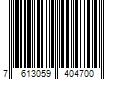 7 613059 404700